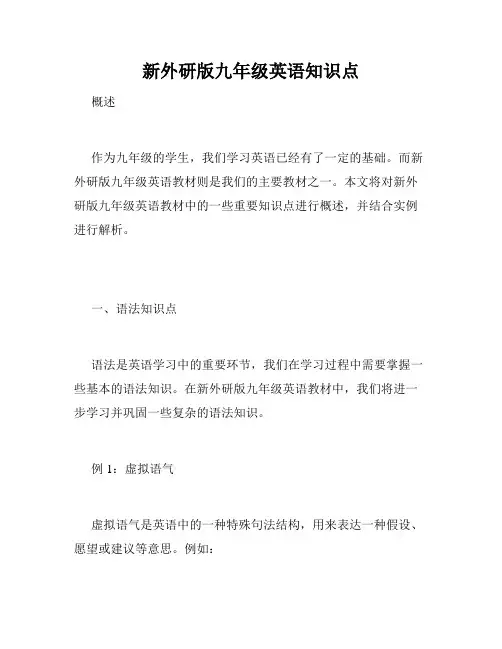 新外研版九年级英语知识点

概述

作为九年级的学生，我们学习英语已经有了一定的基础。而新外研版九年级英语教材则是我们的主要教材之一。本文将对新外研版九年级英语教材中的一些重要知识点进行概述，并结合实例进行解析。

一、语法知识点

语法是英语学习中的重要环节，我们在学习过程中需要掌握一些基本的语法知识。在新外研版九年级英语教材中，我们将进一步学习并巩固一些复杂的语法知识。

例 1：虚拟语气

虚拟语气是英语中的一种特殊句法结构，用来表达一种假设、愿望或建议等意思。例如：